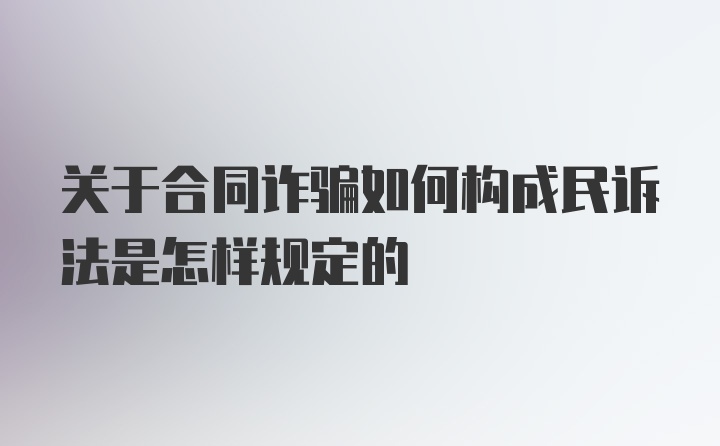 关于合同诈骗如何构成民诉法是怎样规定的